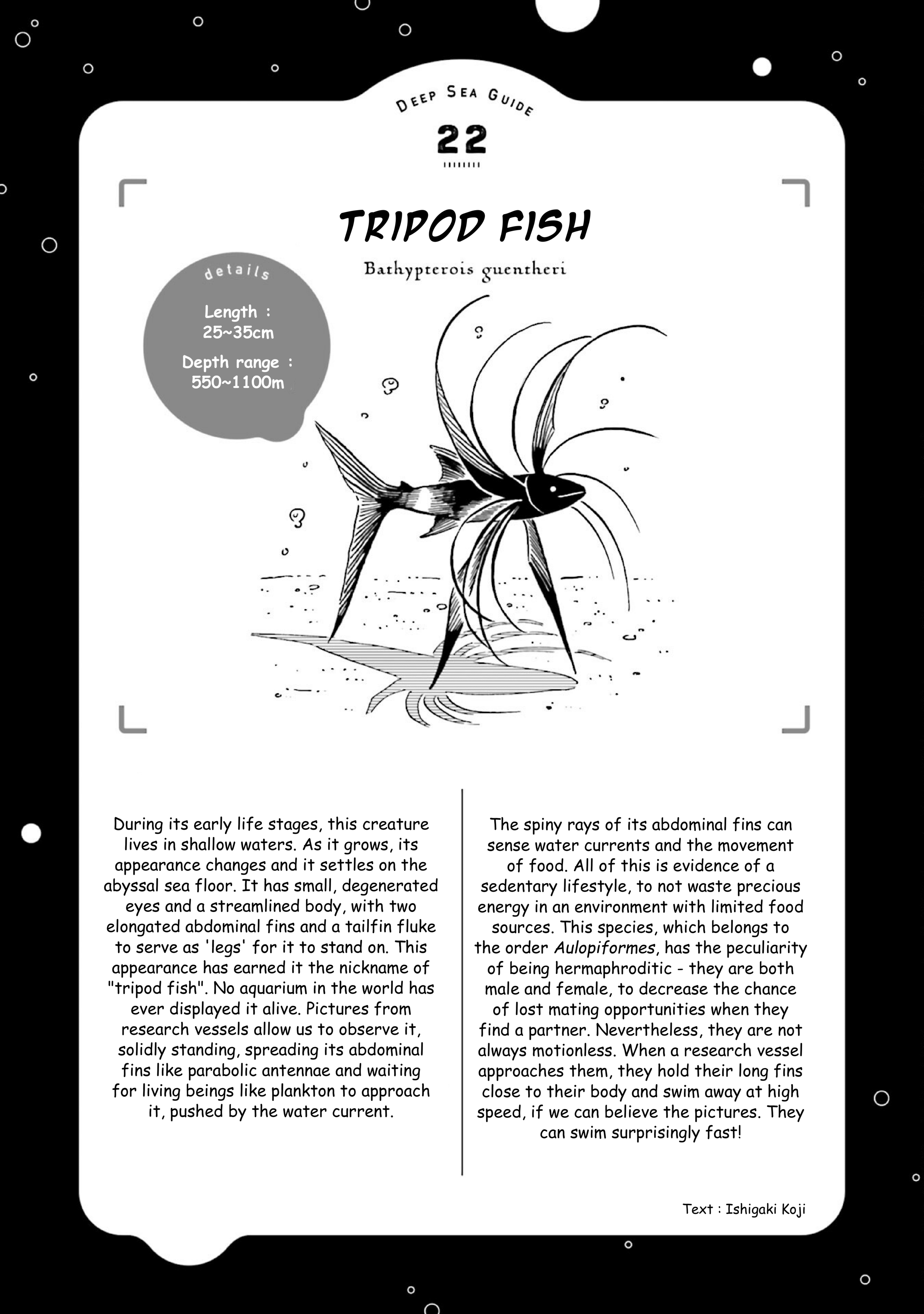 DEEP SEA GUIDE

22

TRIPOD FISH

Bathypterois guentheri

details

Length : 25~35cm

Depth range : 550~1100m

During its early life stages, this creature lives in shallow waters. As it grows, its appearance changes and it settles on the abyssal sea floor. It has small, degenerated eyes and a streamlined body, with two elongated abdominal fins and a tailfin fluke to serve as 'legs' for it to stand on. This appearance has earned it the nickname of "tripod fish". No aquarium in the world has ever displayed it alive. Pictures from research vessels allow us to observe it, solidly standing, spreading its abdominal fins like parabolic antennae and waiting for living beings like plankton to approach it, pushed by the water current.

The spiny rays of its abdominal fins can sense water currents and the movement of food. All of this is evidence of a sedentary lifestyle, to not waste precious energy in an environment with limited food sources. This species, which belongs to the order Aulopiformes, has the peculiarity of being hermaphroditic - they are both male and female, to decrease the chance of lost mating opportunities when they find a partner. Nevertheless, they are not always motionless. When a research vessel approaches them, they hold their long fins close to their body and swim away at high speed, if we can believe the pictures. They can swim surprisingly fast!

Text : Ishigaki Koji